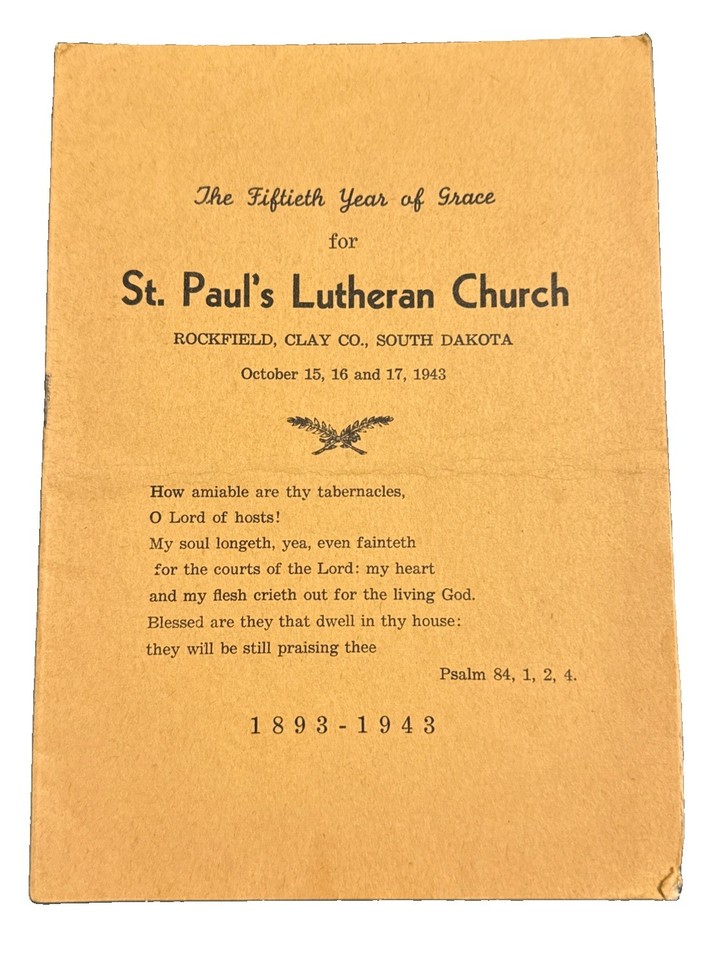 The Fiftieth Year of Grace

for

St. Paul's Lutheran Church

ROCKFIELD, CLAY CO., SOUTH DAKOTA

October 15, 16 and 17, 1943

How amiable are thy tabernacles,
O Lord of hosts!
My soul longeth, yea, even fainteth
for the courts of the Lord: my heart
and my flesh crieth out for the living God.
Blessed are they that dwell in thy house:
they will be still praising thee

Psalm 84, 1, 2, 4.

1893-1943